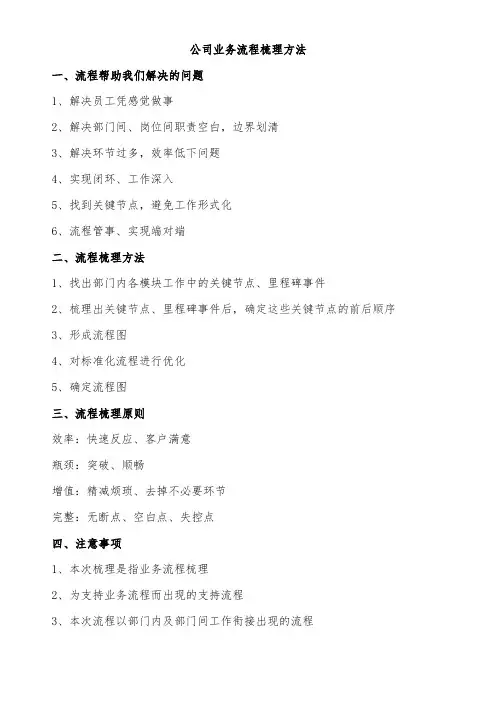 公司业务流程梳理方法

一、流程帮助我们解决的问题

1、解决员工凭感觉做事

2、解决部门间、岗位间职责空白，边界划清

3、解决环节过多，效率低下问题

4、实现闭环、工作深入

5、找到关键节点，避免工作形式化

6、流程管事、实现端对端

二、流程梳理方法

1、找出部门内各模块工作中的关键节点、里程碑事件

2、梳理出关键节点、里程碑事件后，确定这些关键节点的前后顺序

3、形成流程图

4、对标准化流程进行优化

5、确定流程图

三、流程梳理原则

效率：快速反应、客户满意

瓶颈：突破、顺畅

增值：精减烦琐、去掉不必要环节

完整：无断点、空白点、失控点

四、注意事项

1、本次梳理是指业务流程梳理

2、为支持业务流程而出现的支持流程

3、本次流程以部门内及部门间工作衔接出现的流程